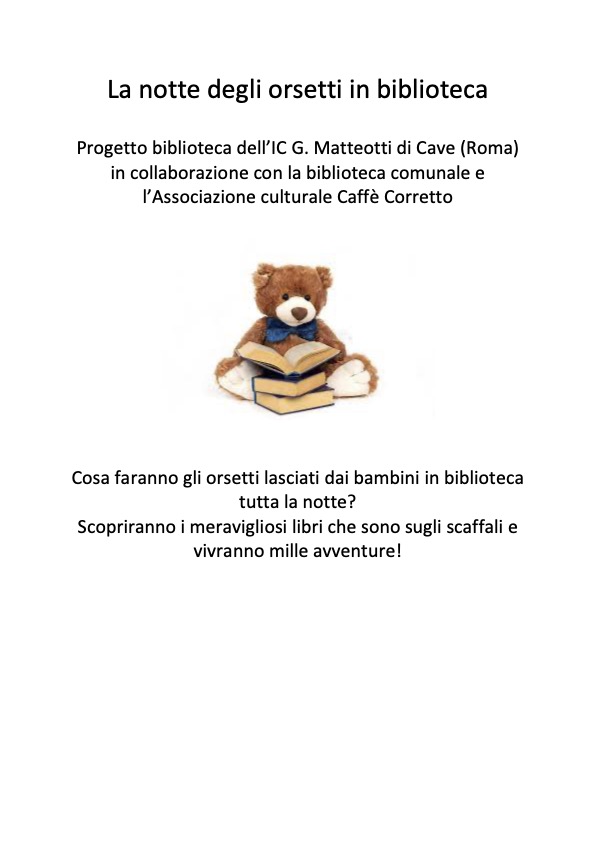 La notte degli orsetti in biblioteca

Progetto biblioteca dell'IC G. Matteotti di Cave (Roma) in collaborazione con la biblioteca comunale e l'Associazione culturale Caffè Corretto

Cosa faranno gli orsetti lasciati dai bambini in biblioteca tutta la notte?
Scopriranno i meravigliosi libri che sono sugli scaffali e vivranno mille avventure!